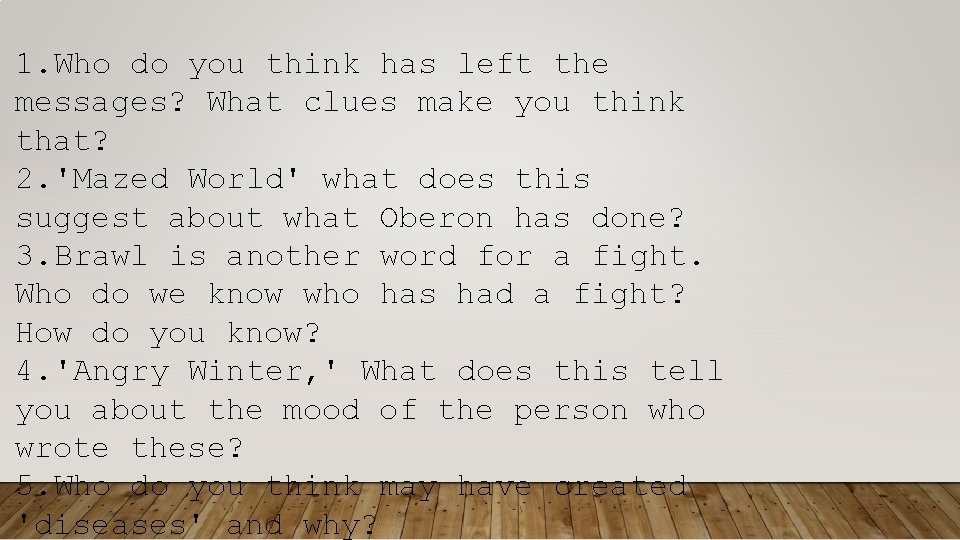 1.Who do you think has left the messages? What clues make you think that?
2.'Mazed World' what does this suggest about what Oberon has done?
3.Brawl is another word for a fight. Who do we know who has had a fight? How do you know?
4.'Angry Winter,' What does this tell you about the mood of the person who wrote these?
5.Who do you think may have created 'diseases' and why?